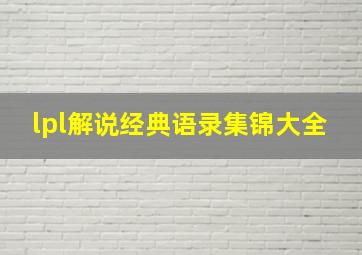 lpl解说经典语录集锦大全